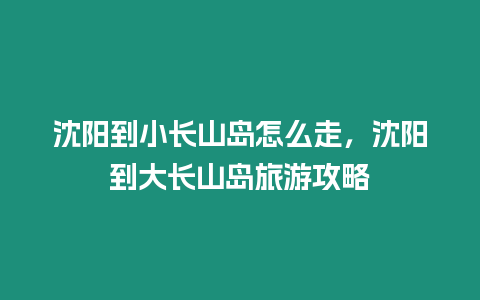 沈阳到小长山岛怎么走，沈阳到大长山岛旅游攻略